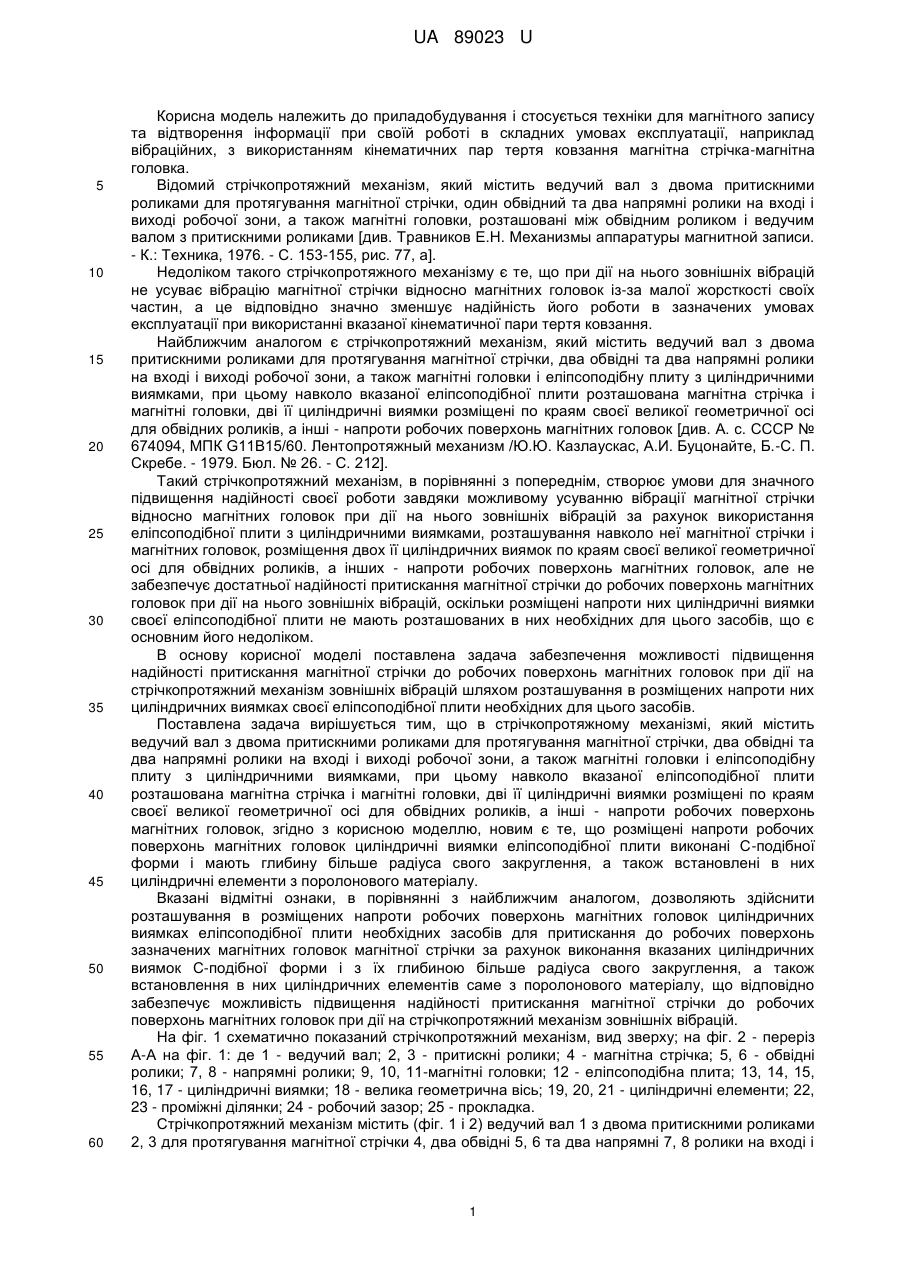 UA 89023 U

Корисна модель належить до приладобудування і стосується техніки для магнітного запису та відтворення інформації при своїй роботі в складних умовах експлуатації, наприклад вібраційних, з використанням кінематичних пар тертя ковзання магнітна стрічка-магнітна головка.

5 Відомий стрічкопротяжний механізм, який містить ведучий вал з двома притискними роликами для протягування магнітної стрічки, один обвідний та два напрямні ролики на вході і виході робочої зони, а також магнітні головки, розташовані між обвідним роликом і ведучим валом з притискними роликами [див. Травников Е.Н. Механизмы аппаратуры магнитной записи. - К.: Техника, 1976. - С. 153-155, рис. 77, а].

10 Недоліком такого стрічкопротяжного механізму є те, що при дії на нього зовнішніх вібрацій не усуває вібрацію магнітної стрічки відносно магнітних головок із-за малої жорсткості своїх частин, а це відповідно значно зменшує надійність його роботи в зазначених умовах експлуатації при використанні вказаної кінематичної пари тертя ковзання.

Найближчим аналогом є стрічкопротяжний механізм, який містить ведучий вал з двома 15 притискними роликами для протягування магнітної стрічки, два обвідні та два напрямні ролики на вході і виході робочої зони, а також магнітні головки і еліпсоподібну плиту з циліндричними виямками, при цьому навколо вказаної еліпсоподібної плити розташована магнітна стрічка і магнітні головки, дві її циліндричні виямки розміщені по краям своєї великої геометричної осі для обвідних роликів, а інші - напроти робочих поверхонь магнітних головок [див. А. с. СССР № 20 674094, МПК G11B15/60. Лентопротяжный механизм /Ю.Ю. Казлаускас, А.И. Буцонайте, Б.-С. П. Скребе. - 1979. Бюл. № 26. - С. 212].

Такий стрічкопротяжний механізм, в порівнянні з попереднім, створює умови для значного підвищення надійності своєї роботи завдяки можливому усуванню вібрації магнітної стрічки відносно магнітних головок при дії на нього зовнішніх вібрацій за рахунок використання 25 еліпсоподібної плити з циліндричними виямками, розташування навколо неї магнітної стрічки і магнітних головок, розміщення двох її циліндричних виямок по краям своєї великої геометричної осі для обвідних роликів, а інших - напроти робочих поверхонь магнітних головок, але не забезпечує достатньої надійності притискання магнітної стрічки до робочих поверхонь магнітних головок при дії на нього зовнішніх вібрацій, оскільки розміщені напроти них циліндричні виямки 30 своєї еліпсоподібної плити не мають розташованих в них необхідних для цього засобів, що є основним його недоліком.

В основу корисної моделі поставлена задача забезпечення можливості підвищення надійності притискання магнітної стрічки до робочих поверхонь магнітних головок при дії на стрічкопротяжний механізм зовнішніх вібрацій шляхом розташування в розміщених напроти них 35 циліндричних виямках своєї еліпсоподібної плити необхідних для цього засобів.

Поставлена задача вирішується тим, що в стрічкопротяжному механізмі, який містить ведучий вал з двома притискними роликами для протягування магнітної стрічки, два обвідні та два напрямні ролики на вході і виході робочої зони, а також магнітні головки і еліпсоподібну плиту з циліндричними виямками, при цьому навколо вказаної еліпсоподібної плити 40 розташована магнітна стрічка і магнітні головки, дві її циліндричні виямки розміщені по краям своєї великої геометричної осі для обвідних роликів, а інші - напроти робочих поверхонь магнітних головок, згідно з корисною моделлю, новим є те, що розміщені напроти робочих поверхонь магнітних головок циліндричні виямки еліпсоподібної плити виконані С-подібної форми і мають глибину більше радіуса свого закруглення, а також встановлені в них 45 циліндричні елементи з поролонового матеріалу.

Вказані відмітні ознаки, в порівнянні з найближчим аналогом, дозволяють здійснити розташування в розміщених напроти робочих поверхонь магнітних головок циліндричних виямках еліпсоподібної плити необхідних засобів для притискання до робочих поверхонь зазначених магнітних головок магнітної стрічки за рахунок виконання вказаних циліндричних 50 виямок С-подібної форми і з їх глибиною більше радіуса свого закруглення, а також встановлення в них циліндричних елементів саме з поролонового матеріалу, що відповідно забезпечує можливість підвищення надійності притискання магнітної стрічки до робочих поверхонь магнітних головок при дії на стрічкопротяжний механізм зовнішніх вібрацій.

На фіг. 1 схематично показаний стрічкопротяжний механізм, вид зверху; на фіг. 2 - переріз 55 А-А на фіг. 1: де 1 - ведучий вал; 2, 3 - притискні ролики; 4 - магнітна стрічка; 5, 6 - обвідні ролики; 7, 8 - напрямні ролики; 9, 10, 11-магнітні головки; 12 - еліпсоподібна плита; 13, 14, 15, 16, 17 - циліндричні виямки; 18 - велика геометрична вісь; 19, 20, 21 - циліндричні елементи; 22, 23 - проміжні ділянки; 24 - робочий зазор; 25 - прокладка.

Стрічкопротяжний механізм містить (фіг. 1 і 2) ведучий вал 1 з двома притискними роликами 60 2, 3 для протягування магнітної стрічки 4, два обвідні 5, 6 та два напрямні 7, 8 ролики на вході і

1